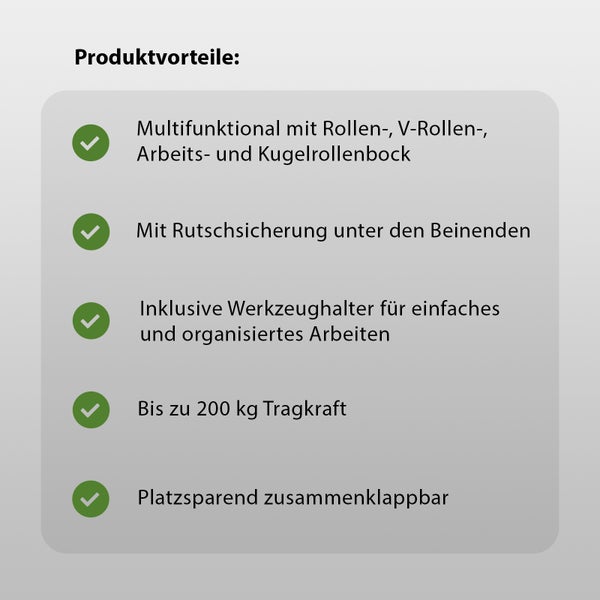 Produktvorteile:

Multifunktional mit Rollen-, V-Rollen-, Arbeits- und Kugelrollenbock

Mit Rutschsicherung unter den Beinenden

Inklusive Werkzeughalter für einfaches und organisiertes Arbeiten

Bis zu 200 kg Tragkraft

Platzsparend zusammenklappbar